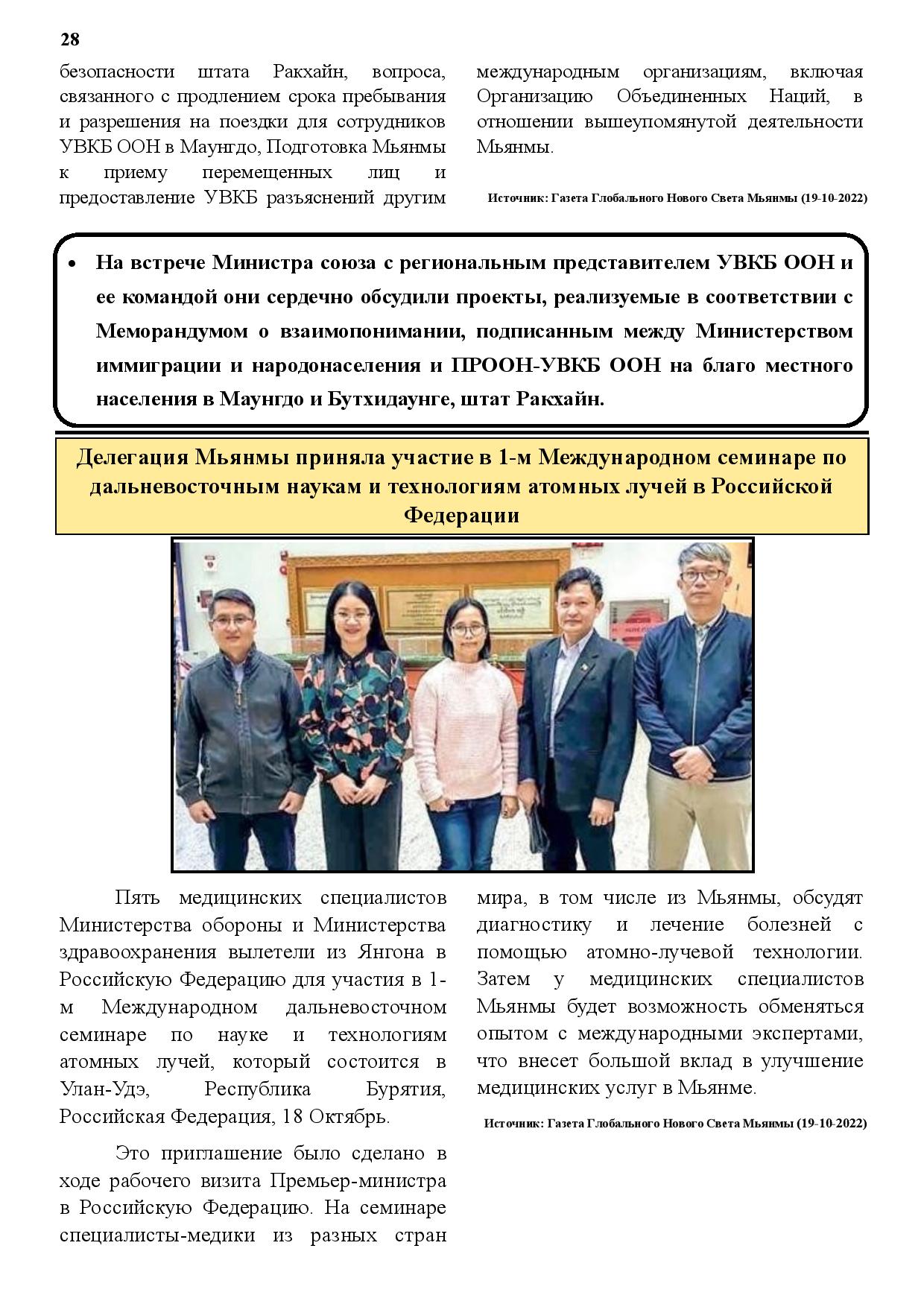 28

безопасности штата Ракхайн, вопроса, связанного с продлением срока пребывания и разрешения на поездки для сотрудников УВКБ ООН в Маунгдо, Подготовка Мьянмы к приему перемещенных лиц и предоставление УВКБ разъяснений другим международным организациям, включая Организацию Объединенных Наций, в отношении вышеупомянутой деятельности Мьянмы.

Источник: Газета Глобального Нового Света Мьянмы (19-10-2022)

• На встрече Министра союза с региональным представителем УВКБ ООН и ее командой они сердечно обсудили проекты, реализуемые в соответствии с Меморандумом о взаимопонимании, подписанным между Министерством иммиграции и народонаселения и ПРООН-УВКБ ООН на благо местного населения в Маунгдо и Бутхидаунге, штат Ракхайн.

Делегация Мьянмы приняла участие в 1-м Международном семинаре по дальневосточным наукам и технологиям атомных лучей в Российской Федерации

Пять медицинских специалистов Министерства обороны и Министерства здравоохранения вылетели из Янгона в Российскую Федерацию для участия в 1-м Международном дальневосточном семинаре по науке и технологиям атомных лучей, который состоится в Улан-Удэ, Республика Бурятия, Российская Федерация, 18 Октябрь.

Это приглашение было сделано в ходе рабочего визита Премьер-министра в Российскую Федерацию. На семинаре специалисты-медики из разных стран мира, в том числе из Мьянмы, обсудят диагностику и лечение болезней с помощью атомно-лучевой технологии. Затем у медицинских специалистов Мьянмы будет возможность обменяться опытом с международными экспертами, что внесет большой вклад в улучшение медицинских услуг в Мьянме.

Источник: Газета Глобального Нового Света Мьянмы (19-10-2022)